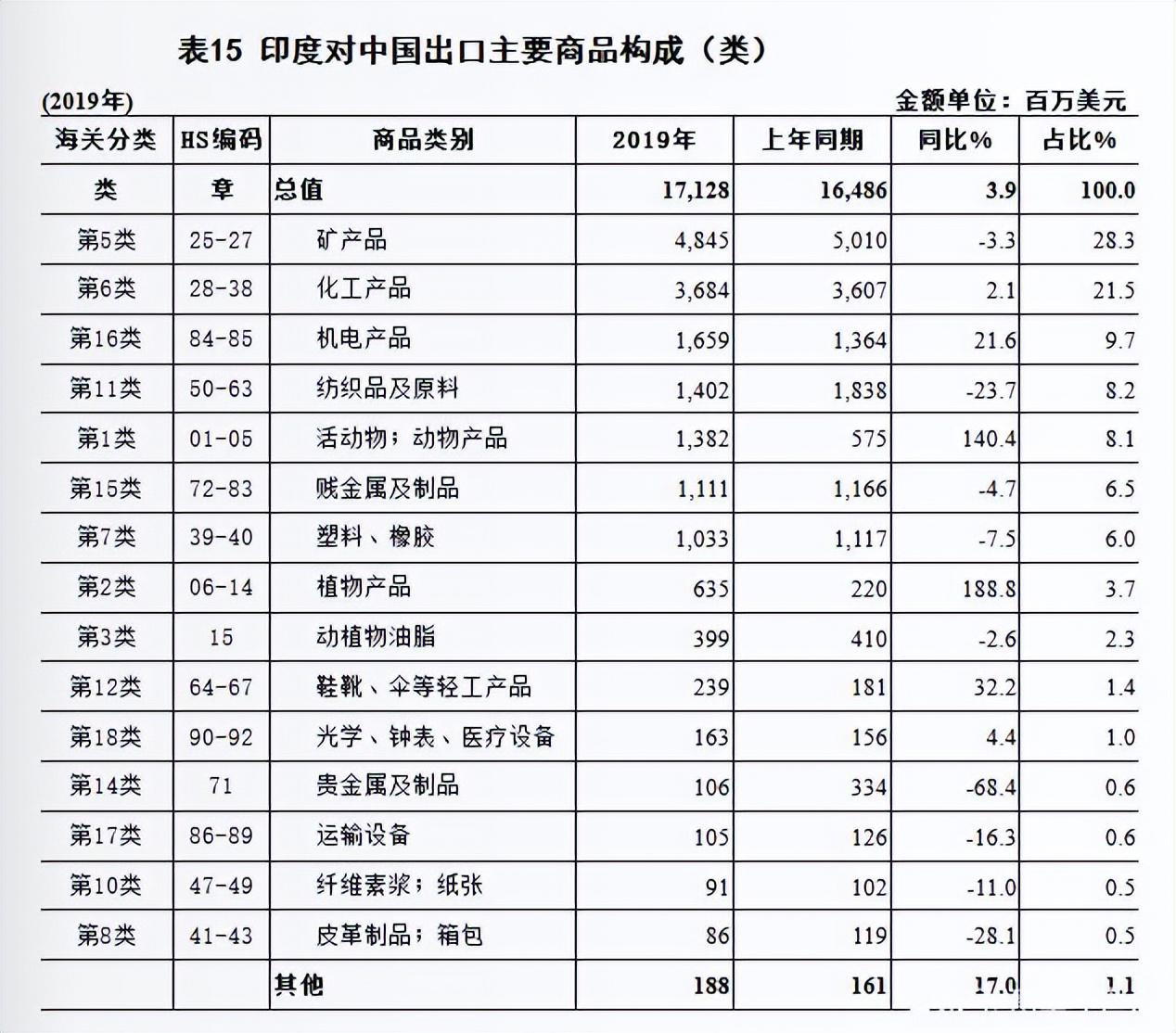 表15 印度对中国出口主要商品构成（类）

(2019年)

金额单位：百万美元

| 海关分类 | HS编码 | 商品类别 | 2019年 | 上年同期 | 同比% | 占比% |
|---|---|---|---|---|---|---|
| 类 | 章 | 总值 | 17,128 | 16,486 | 3.9 | 100.0 |
| 第5类 | 25-27 | 矿产品 | 4,845 | 5,010 | -3.3 | 28.3 |
| 第6类 | 28-38 | 化工产品 | 3,684 | 3,607 | 2.1 | 21.5 |
| 第16类 | 84-85 | 机电产品 | 1,659 | 1,364 | 21.6 | 9.7 |
| 第11类 | 50-63 | 纺织品及原料 | 1,402 | 1,838 | -23.7 | 8.2 |
| 第1类 | 01-05 | 活动物；动物产品 | 1,382 | 575 | 140.4 | 8.1 |
| 第15类 | 72-83 | 贱金属及制品 | 1,111 | 1,166 | -4.7 | 6.5 |
| 第7类 | 39-40 | 塑料、橡胶 | 1,033 | 1,117 | -7.5 | 6.0 |
| 第2类 | 06-14 | 植物产品 | 635 | 220 | 188.8 | 3.7 |
| 第3类 | 15 | 动植物油脂 | 399 | 410 | -2.6 | 2.3 |
| 第12类 | 64-67 | 鞋靴、伞等轻工产品 | 239 | 181 | 32.2 | 1.4 |
| 第18类 | 90-92 | 光学、钟表、医疗设备 | 163 | 156 | 4.4 | 1.0 |
| 第14类 | 71 | 贵金属及制品 | 106 | 334 | -68.4 | 0.6 |
| 第17类 | 86-89 | 运输设备 | 105 | 126 | -16.3 | 0.6 |
| 第10类 | 47-49 | 纤维素浆；纸张 | 91 | 102 | -11.0 | 0.5 |
| 第8类 | 41-43 | 皮革制品；箱包 | 86 | 119 | -28.1 | 0.5 |
| | | 其他 | 188 | 161 | 17.0 | 1.1 |